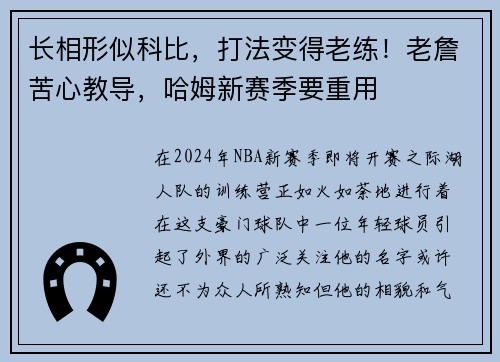 长相形似科比，打法变得老练！老詹苦心教导，哈姆新赛季要重用

在2024年NBA新赛季即将开赛之际湖人队的训练营正如火如荼地进行着在这支豪门球队中一位年轻球员引起了外界的广泛关注他的名字或许还不为众人所熟知但他的相貌和气